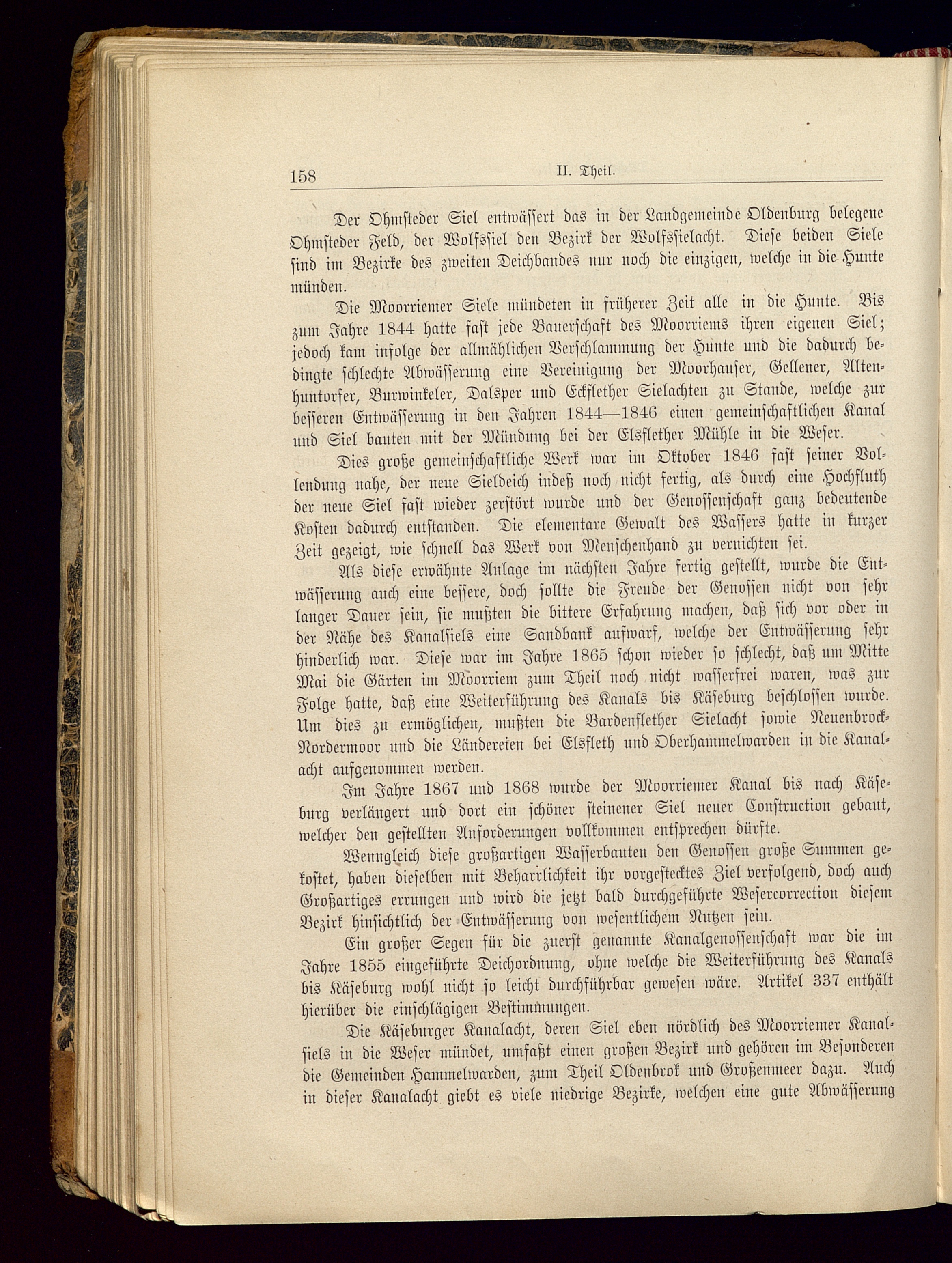 158 II. Theil.

Der Ohmsteder Siel entwässert das in der Landgemeinde Oldenburg belegene Ohmsteder Feld, der Wolfssiel den Bezirk der Wolfssielacht. Diese beiden Siele sind im Bezirke des zweiten Deichbandes nur noch die einzigen, welche in die Hunte münden.

Die Moorriemer Siele mündeten in früherer Zeit alle in die Hunte. Bis zum Jahre 1844 hatte fast jede Bauerschaft des Moorriems ihren eigenen Siel; jedoch kam infolge der allmählichen Verschlammung der Hunte und die dadurch bedingte schlechte Abwässerung eine Vereinigung der Moorhauser, Gellener, Altenhuntorfer, Burwinkeler, Dalsper und Eckflether Sielachten zu Stande, welche zur besseren Entwässerung in den Jahren 1844—1846 einen gemeinschaftlichen Kanal und Siel bauten mit der Mündung bei der Elsflether Mühle in die Weser.

Dies große gemeinschaftliche Werk war im Oktober 1846 fast seiner Vollendung nahe, der neue Sieldeich indeß noch nicht fertig, als durch eine Hochfluth der neue Siel fast wieder zerstört wurde und der Genossenschaft ganz bedeutende Kosten dadurch entstanden. Die elementare Gewalt des Wassers hatte in kurzer Zeit gezeigt, wie schnell das Werk von Menschenhand zu vernichten sei.

Als diese erwähnte Anlage im nächsten Jahre fertig gestellt, wurde die Entwässerung auch eine bessere, doch sollte die Freude der Genossen nicht von sehr langer Dauer sein, sie mußten die bittere Erfahrung machen, daß sich vor oder in der Nähe des Kanalsiels eine Sandbank aufwarf, welche der Entwässerung sehr hinderlich war. Diese war im Jahre 1865 schon wieder so schlecht, daß um Mitte Mai die Gärten im Moorriem zum Theil noch nicht wasserfrei waren, was zur Folge hatte, daß eine Weiterführung des Kanals bis Käseburg beschlossen wurde. Um dies zu ermöglichen, mußten die Bardenflether Sielacht sowie Neuenbrock-Nordermoor und die Ländereien bei Elsfleth und Oberhammelwarden in die Kanalacht aufgenommen werden.

Im Jahre 1867 und 1868 wurde der Moorriemer Kanal bis nach Käseburg verlängert und dort ein schöner steinener Siel neuer Construction gebaut, welcher den gestellten Anforderungen vollkommen entsprechen dürfte.

Wenngleich diese großartigen Wasserbauten den Genossen große Summen gekostet, haben dieselben mit Beharrlichkeit ihr vorgestecktes Ziel verfolgend, doch auch Großartiges errungen und wird die jetzt bald durchgeführte Wesercorrection diesem Bezirk hinsichtlich der Entwässerung von wesentlichem Nutzen sein.

Ein großer Segen für die zuerst genannte Kanalgenossenschaft war die im Jahre 1855 eingeführte Deichordnung, ohne welche die Weiterführung des Kanals bis Käseburg wohl nicht so leicht durchführbar gewesen wäre. Artikel 337 enthält hierüber die einschlägigen Bestimmungen.

Die Käseburger Kanalacht, deren Siel eben nördlich des Moorriemer Kanalsiels in die Weser mündet, umfaßt einen großen Bezirk und gehören im Besonderen die Gemeinden Hammelwarden, zum Theil Oldenbrok und Großenmeer dazu. Auch in dieser Kanalacht giebt es viele niedrige Bezirke, welchen eine gute Abwässerung